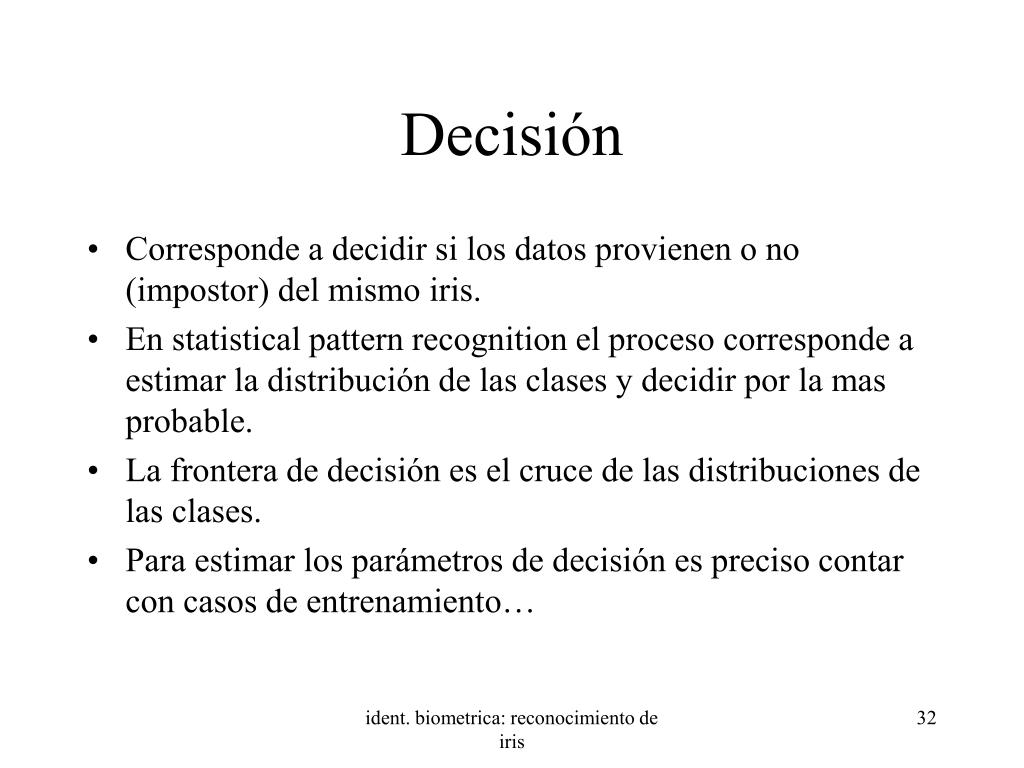 Decisión

• Corresponde a decidir si los datos provienen o no (impostor) del mismo iris.
• En statistical pattern recognition el proceso corresponde a estimar la distribución de las clases y decidir por la mas probable.
• La frontera de decisión es el cruce de las distribuciones de las clases.
• Para estimar los parámetros de decisión es preciso contar con casos de entrenamiento…

ident. biometrica: reconocimiento de iris

32